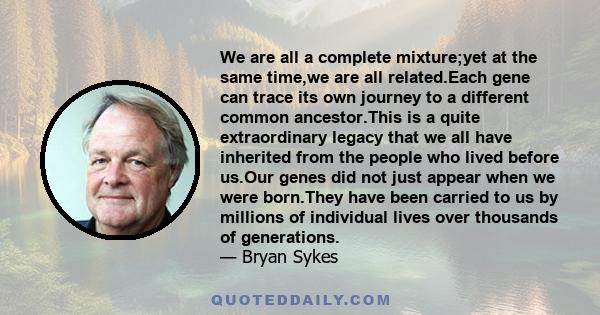 We are all a complete mixture;yet at the same time,we are all related.Each gene can trace its own journey to a different common ancestor.This is a quite extraordinary legacy that we all have inherited from the people who lived before us.Our genes did not just appear when we were born.They have been carried to us by millions of individual lives over thousands of generations.
— Bryan Sykes

QUOTEDDAILY.COM